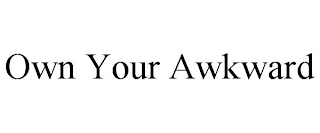 Own Your Awkward